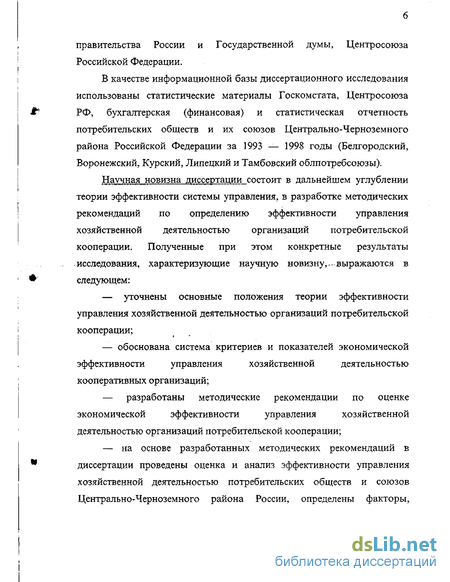 6

правительства России и Государственной думы, Центросоюза Российской Федерации.

В качестве информационной базы диссертационного исследования использованы статистические материалы Госкомстата, Центросоюза РФ, бухгалтерская (финансовая) и статистическая отчетность потребительских обществ и их союзов Центрально-Черноземного района Российской Федерации за 1993 — 1998 годы (Белгородский, Воронежский, Курский, Липецкий и Тамбовский облпотребсоюзы).

Научная новизна диссертации состоит в дальнейшем углублении теории эффективности системы управления, в разработке методических рекомендаций по определению эффективности управления хозяйственной деятельностью организаций потребительской кооперации. Полученные при этом конкретные результаты исследования, характеризующие научную новизну, выражаются в следующем:

— уточнены основные положения теории эффективности управления хозяйственной деятельностью организаций потребительской кооперации;

— обоснована система критериев и показателей экономической эффективности управления хозяйственной деятельностью кооперативных организаций;

— разработаны методические рекомендации по оценке экономической эффективности управления хозяйственной деятельностью организаций потребительской кооперации;

— на основе разработанных методических рекомендаций в диссертации проведены оценка и анализ эффективности управления хозяйственной деятельностью потребительских обществ и союзов Центрально-Черноземного района России, определены факторы,

dsLib.net
библиотека диссертаций